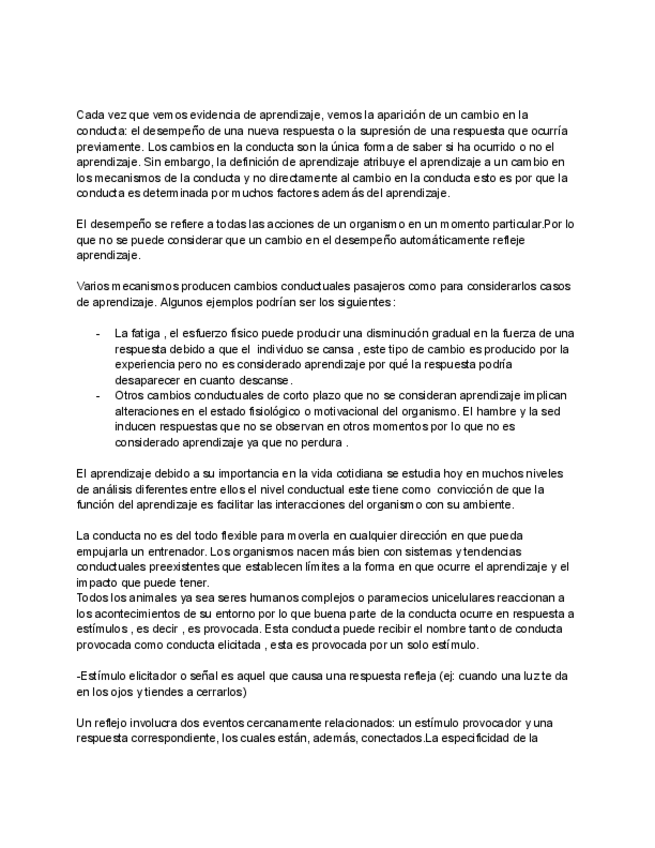 Cada vez que vemos evidencia de aprendizaje, vemos la aparición de un cambio en la conducta: el desempeño de una nueva respuesta o la supresión de una respuesta que ocurría previamente. Los cambios en la conducta son la única forma de saber si ha ocurrido o no el aprendizaje. Sin embargo, la definición de aprendizaje atribuye el aprendizaje a un cambio en los mecanismos de la conducta y no directamente al cambio en la conducta esto es por que la conducta es determinada por muchos factores además del aprendizaje.

El desempeño se refiere a todas las acciones de un organismo en un momento particular.Por lo que no se puede considerar que un cambio en el desempeño automáticamente refleje aprendizaje.

Varios mecanismos producen cambios conductuales pasajeros como para considerarlos casos de aprendizaje. Algunos ejemplos podrían ser los siguientes:

- La fatiga , el esfuerzo físico puede producir una disminución gradual en la fuerza de una respuesta debido a que el individuo se cansa , este tipo de cambio es producido por la experiencia pero no es considerado aprendizaje por qué la respuesta podría desaparecer en cuanto descanse.
- Otros cambios conductuales de corto plazo que no se consideran aprendizaje implican alteraciones en el estado fisiológico o motivacional del organismo. El hambre y la sed inducen respuestas que no se observan en otros momentos por lo que no es considerado aprendizaje ya que no perdura .

El aprendizaje debido a su importancia en la vida cotidiana se estudia hoy en muchos niveles de análisis diferentes entre ellos el nivel conductual este tiene como convicción de que la función del aprendizaje es facilitar las interacciones del organismo con su ambiente.

La conducta no es del todo flexible para moverla en cualquier dirección en que pueda empujarla un entrenador. Los organismos nacen más bien con sistemas y tendencias conductuales preexistentes que establecen límites a la forma en que ocurre el aprendizaje y el impacto que puede tener.
Todos los animales ya sea seres humanos complejos o paramecios unicelulares reaccionan a los acontecimientos de su entorno por lo que buena parte de la conducta ocurre en respuesta a estímulos , es decir , es provocada. Esta conducta puede recibir el nombre tanto de conducta provocada como conducta elicitada , esta es provocada por un solo estímulo.

-Estímulo elicitador o señal es aquel que causa una respuesta refleja (ej: cuando una luz te da en los ojos y tiendes a cerrarlos)

Un reflejo involucra dos eventos cercanamente relacionados: un estímulo provocador y una respuesta correspondiente, los cuales están, además, conectados.La especificidad de la